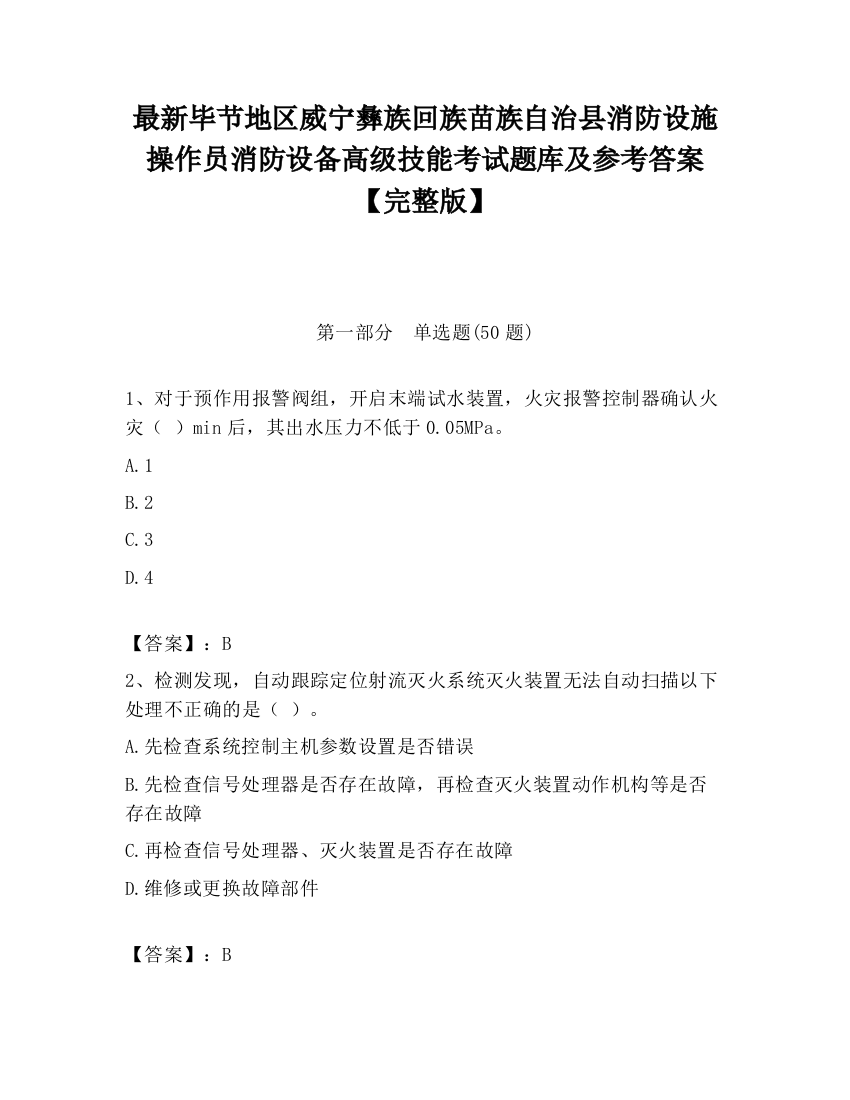 最新毕节地区威宁彝族回族苗族自治县消防设施操作员消防设备高级技能考试题库及参考答案【完整版】

第一部分　单选题(50 题)

1、对于预作用报警阀组，开启末端试水装置，火灾报警控制器确认火灾（ ）min 后，其出水压力不低于 0.05MPa。

A.1

B.2

C.3

D.4

【答案】：B

2、检测发现，自动跟踪定位射流灭火系统灭火装置无法自动扫描以下处理不正确的是（ ）。

A.先检查系统控制主机参数设置是否错误

B.先检查信号处理器是否存在故障，再检查灭火装置动作机构等是否存在故障

C.再检查信号处理器、灭火装置是否存在故障

D.维修或更换故障部件

【答案】：B